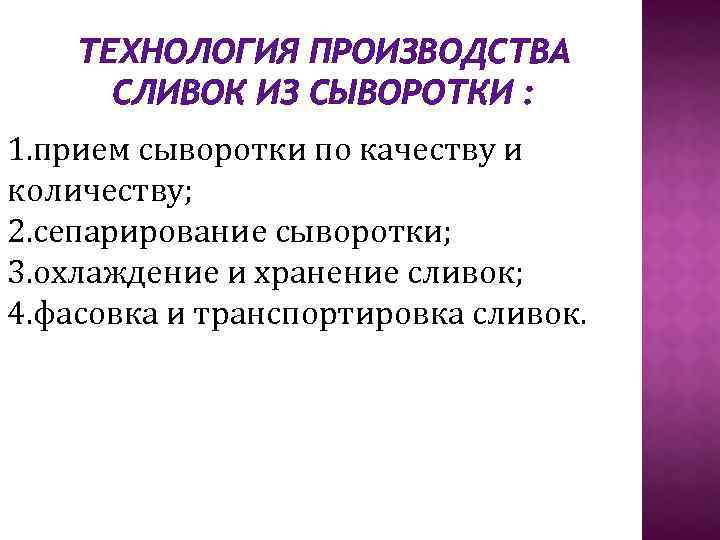 ТЕХНОЛОГИЯ ПРОИЗВОДСТВА СЛИВОК ИЗ СЫВОРОТКИ :

1.прием сыворотки по качеству и количеству;
2.сепарирование сыворотки;
3.охлаждение и хранение сливок;
4.фасовка и транспортировка сливок.